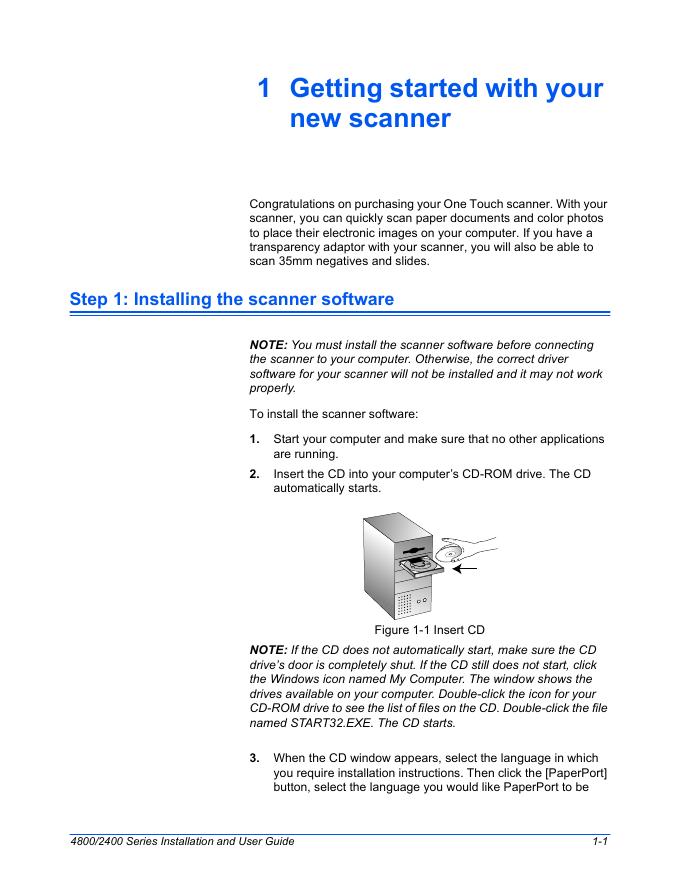 1 Getting started with your new scanner

Congratulations on purchasing your One Touch scanner. With your scanner, you can quickly scan paper documents and color photos to place their electronic images on your computer. If you have a transparency adaptor with your scanner, you will also be able to scan 35mm negatives and slides.

Step 1: Installing the scanner software

NOTE: You must install the scanner software before connecting the scanner to your computer. Otherwise, the correct driver software for your scanner will not be installed and it may not work properly.

To install the scanner software:

1. Start your computer and make sure that no other applications are running.

2. Insert the CD into your computer's CD-ROM drive. The CD automatically starts.

Figure 1-1 Insert CD

NOTE: If the CD does not automatically start, make sure the CD drive's door is completely shut. If the CD still does not start, click the Windows icon named My Computer. The window shows the drives available on your computer. Double-click the icon for your CD-ROM drive to see the list of files on the CD. Double-click the file named START32.EXE. The CD starts.

3. When the CD window appears, select the language in which you require installation instructions. Then click the [PaperPort] button, select the language you would like PaperPort to be

4800/2400 Series Installation and User Guide 1-1